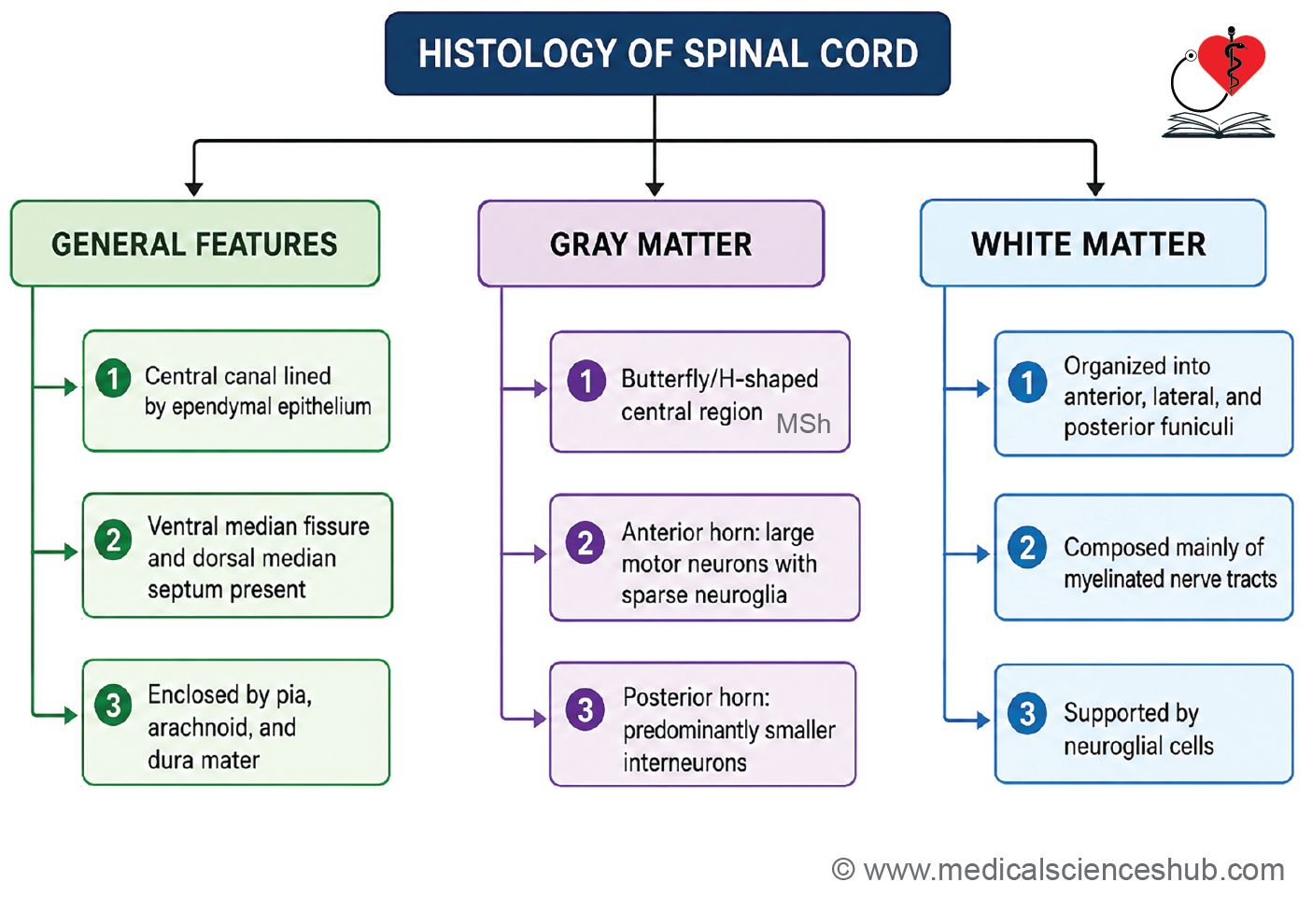 HISTOLOGY OF SPINAL CORD

GENERAL FEATURES

1 Central canal lined by ependymal epithelium

2 Ventral median fissure and dorsal median septum present

3 Enclosed by pia, arachnoid, and dura mater

GRAY MATTER

1 Butterfly/H-shaped central region MSh

2 Anterior horn: large motor neurons with sparse neuroglia

3 Posterior horn: predominantly smaller interneurons

WHITE MATTER

1 Organized into anterior, lateral, and posterior funiculi

2 Composed mainly of myelinated nerve tracts

3 Supported by neuroglial cells

© www.medicalscienceshub.com